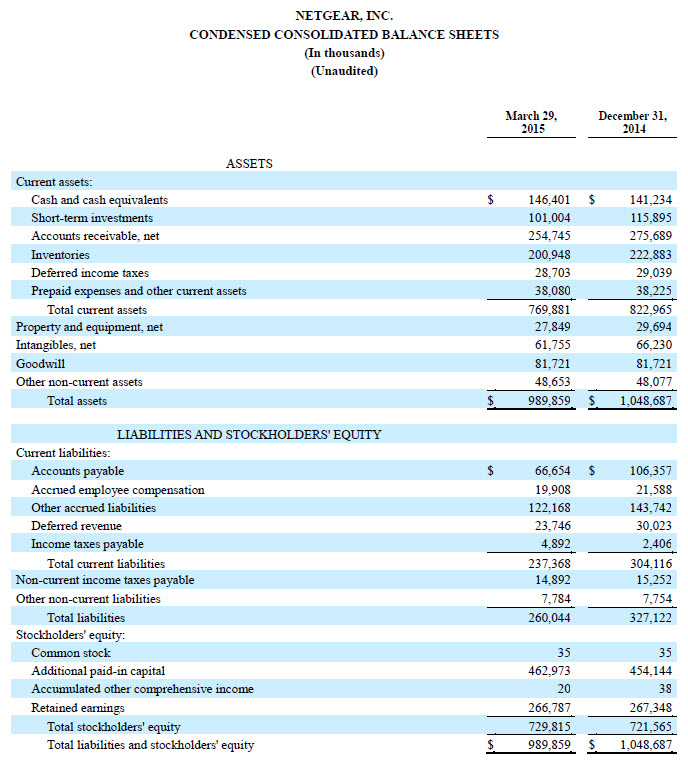 NETGEAR, INC.
CONDENSED CONSOLIDATED BALANCE SHEETS
(In thousands)
(Unaudited)

| | March 29, 2015 | December 31, 2014 |
|---|---|---|
| ASSETS | | |
| Current assets: | | |
| Cash and cash equivalents | $ 146,401 | $ 141,234 |
| Short-term investments | 101,004 | 115,895 |
| Accounts receivable, net | 254,745 | 275,689 |
| Inventories | 200,948 | 222,883 |
| Deferred income taxes | 28,703 | 29,039 |
| Prepaid expenses and other current assets | 38,080 | 38,225 |
| Total current assets | 769,881 | 822,965 |
| Property and equipment, net | 27,849 | 29,694 |
| Intangibles, net | 61,755 | 66,230 |
| Goodwill | 81,721 | 81,721 |
| Other non-current assets | 48,653 | 48,077 |
| Total assets | $ 989,859 | $ 1,048,687 |
| LIABILITIES AND STOCKHOLDERS' EQUITY | | |
| Current liabilities: | | |
| Accounts payable | $ 66,654 | $ 106,357 |
| Accrued employee compensation | 19,908 | 21,588 |
| Other accrued liabilities | 122,168 | 143,742 |
| Deferred revenue | 23,746 | 30,023 |
| Income taxes payable | 4,892 | 2,406 |
| Total current liabilities | 237,368 | 304,116 |
| Non-current income taxes payable | 14,892 | 15,252 |
| Other non-current liabilities | 7,784 | 7,754 |
| Total liabilities | 260,044 | 327,122 |
| Stockholders' equity: | | |
| Common stock | 35 | 35 |
| Additional paid-in capital | 462,973 | 454,144 |
| Accumulated other comprehensive income | 20 | 38 |
| Retained earnings | 266,787 | 267,348 |
| Total stockholders' equity | 729,815 | 721,565 |
| Total liabilities and stockholders' equity | $ 989,859 | $ 1,048,687 |